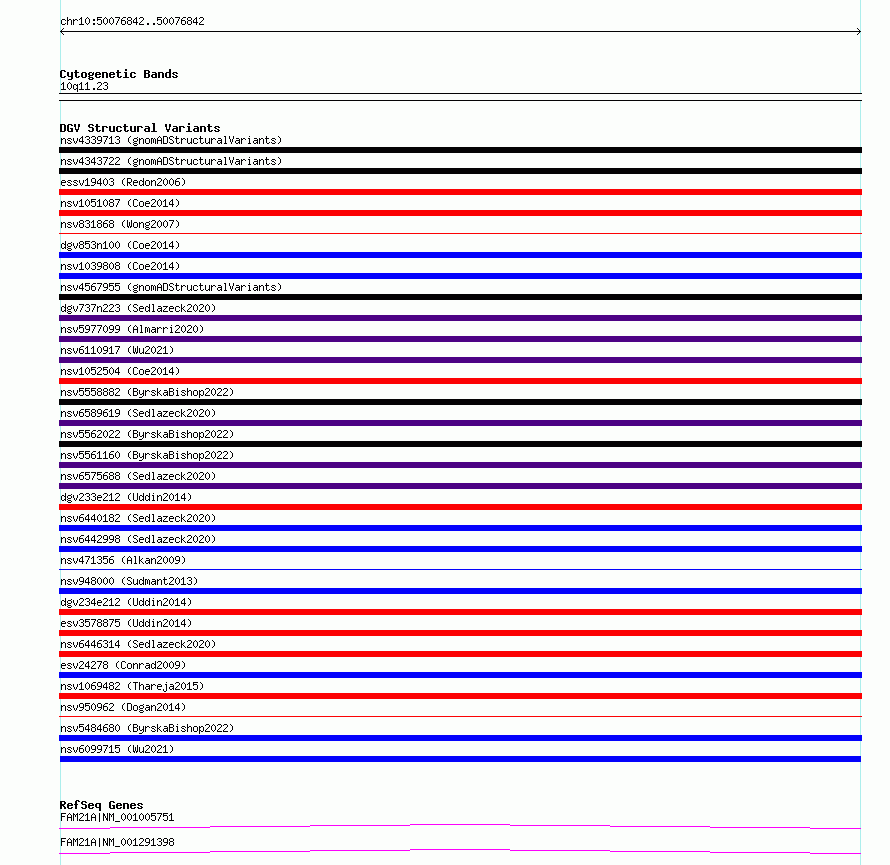 chr10:50076842..50076842

Cytogenetic Bands
10q11.23

DGV Structural Variants
nsv4339713 (gnomADStructuralVariants)
nsv4343722 (gnomADStructuralVariants)
essv19403 (Redon2006)
nsv1051087 (Coe2014)
nsv831868 (Wong2007)
dgv853n100 (Coe2014)
nsv1039808 (Coe2014)
nsv4567955 (gnomADStructuralVariants)
dgv737n223 (Sedlazeck2020)
nsv5977099 (Almarri2020)
nsv6110917 (Wu2021)
nsv1052504 (Coe2014)
nsv5558882 (ByrskaBishop2022)
nsv6589619 (Sedlazeck2020)
nsv5562022 (ByrskaBishop2022)
nsv5561160 (ByrskaBishop2022)
nsv6575688 (Sedlazeck2020)
dgv233e212 (Uddin2014)
nsv6440182 (Sedlazeck2020)
nsv6442998 (Sedlazeck2020)
nsv471356 (Alkan2009)
nsv948000 (Sudmant2013)
dgv234e212 (Uddin2014)
esv3578875 (Uddin2014)
nsv6446314 (Sedlazeck2020)
esv24278 (Conrad2009)
nsv1069482 (Thareja2015)
nsv950962 (Dogan2014)
nsv5484680 (ByrskaBishop2022)
nsv6099715 (Wu2021)

RefSeq Genes
FAM21A|NM_001005751
FAM21A|NM_001291398